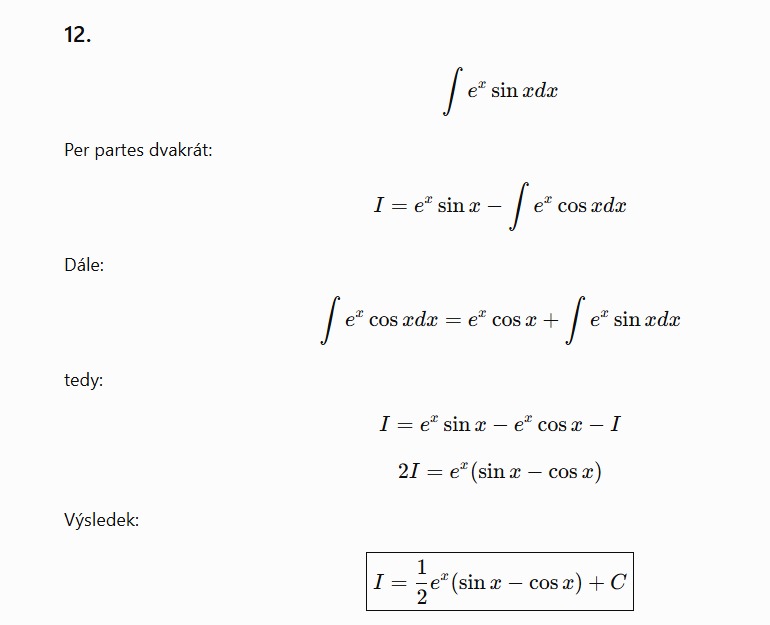 12.

$$\int e^x \sin x dx$$

Per partes dvakrát:

$$I = e^x \sin x - \int e^x \cos x dx$$

Dále:

$$\int e^x \cos x dx = e^x \cos x + \int e^x \sin x dx$$

tedy:

$$I = e^x \sin x - e^x \cos x - I$$

$$2I = e^x(\sin x - \cos x)$$

Výsledek:

$$\boxed{I = \frac{1}{2}e^x(\sin x - \cos x) + C}$$